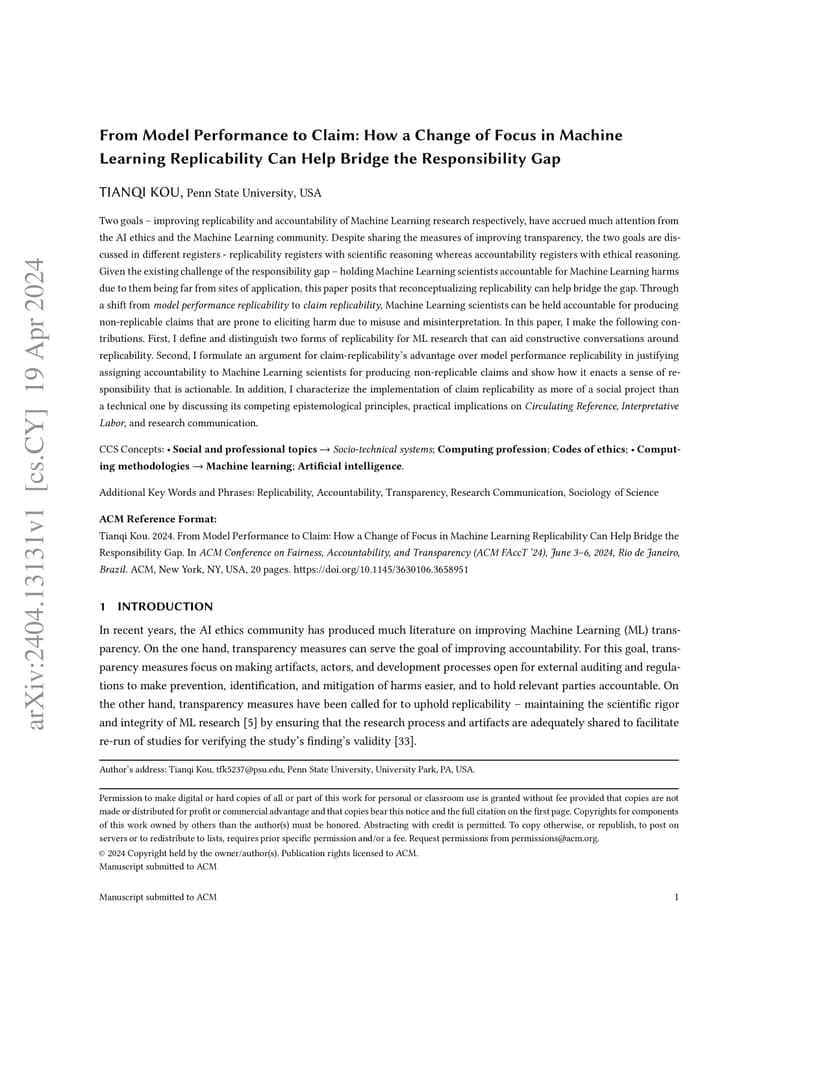 arXiv:2404.13131v1 [cs.CY] 19 Apr 2024

From Model Performance to Claim: How a Change of Focus in Machine Learning Replicability Can Help Bridge the Responsibility Gap

TIANQI KOU, Penn State University, USA

Two goals – improving replicability and accountability of Machine Learning research respectively, have accrued much attention from the AI ethics and the Machine Learning community. Despite sharing the measures of improving transparency, the two goals are discussed in different registers - replicability registers with scientific reasoning whereas accountability registers with ethical reasoning. Given the existing challenge of the responsibility gap – holding Machine Learning scientists accountable for Machine Learning harms due to them being far from sites of application, this paper posits that reconceptualizing replicability can help bridge the gap. Through a shift from model performance replicability to claim replicability, Machine Learning scientists can be held accountable for producing non-replicable claims that are prone to eliciting harm due to misuse and misinterpretation. In this paper, I make the following contributions. First, I define and distinguish two forms of replicability for ML research that can aid constructive conversations around replicability. Second, I formulate an argument for claim-replicability's advantage over model performance replicability in justifying assigning accountability to Machine Learning scientists for producing non-replicable claims and show how it enacts a sense of responsibility that is actionable. In addition, I characterize the implementation of claim replicability as more of a social project than a technical one by discussing its competing epistemological principles, practical implications on Circulating Reference, Interpretative Labor, and research communication.

CCS Concepts: • Social and professional topics → Socio-technical systems; Computing profession; Codes of ethics; • Computing methodologies → Machine learning; Artificial intelligence.

Additional Key Words and Phrases: Replicability, Accountability, Transparency, Research Communication, Sociology of Science

ACM Reference Format:
Tianqi Kou. 2024. From Model Performance to Claim: How a Change of Focus in Machine Learning Replicability Can Help Bridge the Responsibility Gap. In ACM Conference on Fairness, Accountability, and Transparency (ACM FAccT '24), June 3–6, 2024, Rio de Janeiro, Brazil. ACM, New York, NY, USA, 20 pages. https://doi.org/10.1145/3630106.3658951

1 INTRODUCTION

In recent years, the AI ethics community has produced much literature on improving Machine Learning (ML) transparency. On the one hand, transparency measures can serve the goal of improving accountability. For this goal, transparency measures focus on making artifacts, actors, and development processes open for external auditing and regulations to make prevention, identification, and mitigation of harms easier, and to hold relevant parties accountable. On the other hand, transparency measures have been called for to uphold replicability – maintaining the scientific rigor and integrity of ML research [5] by ensuring that the research process and artifacts are adequately shared to facilitate re-run of studies for verifying the study's finding's validity [33].

Author's address: Tianqi Kou, tfk5237@psu.edu, Penn State University, University Park, PA, USA.

Permission to make digital or hard copies of all or part of this work for personal or classroom use is granted without fee provided that copies are not made or distributed for profit or commercial advantage and that copies bear this notice and the full citation on the first page. Copyrights for components of this work owned by others than the author(s) must be honored. Abstracting with credit is permitted. To copy otherwise, or republish, to post on servers or to redistribute to lists, requires prior specific permission and/or a fee. Request permissions from permissions@acm.org.
© 2024 Copyright held by the owner/author(s). Publication rights licensed to ACM.
Manuscript submitted to ACM

Manuscript submitted to ACM 1